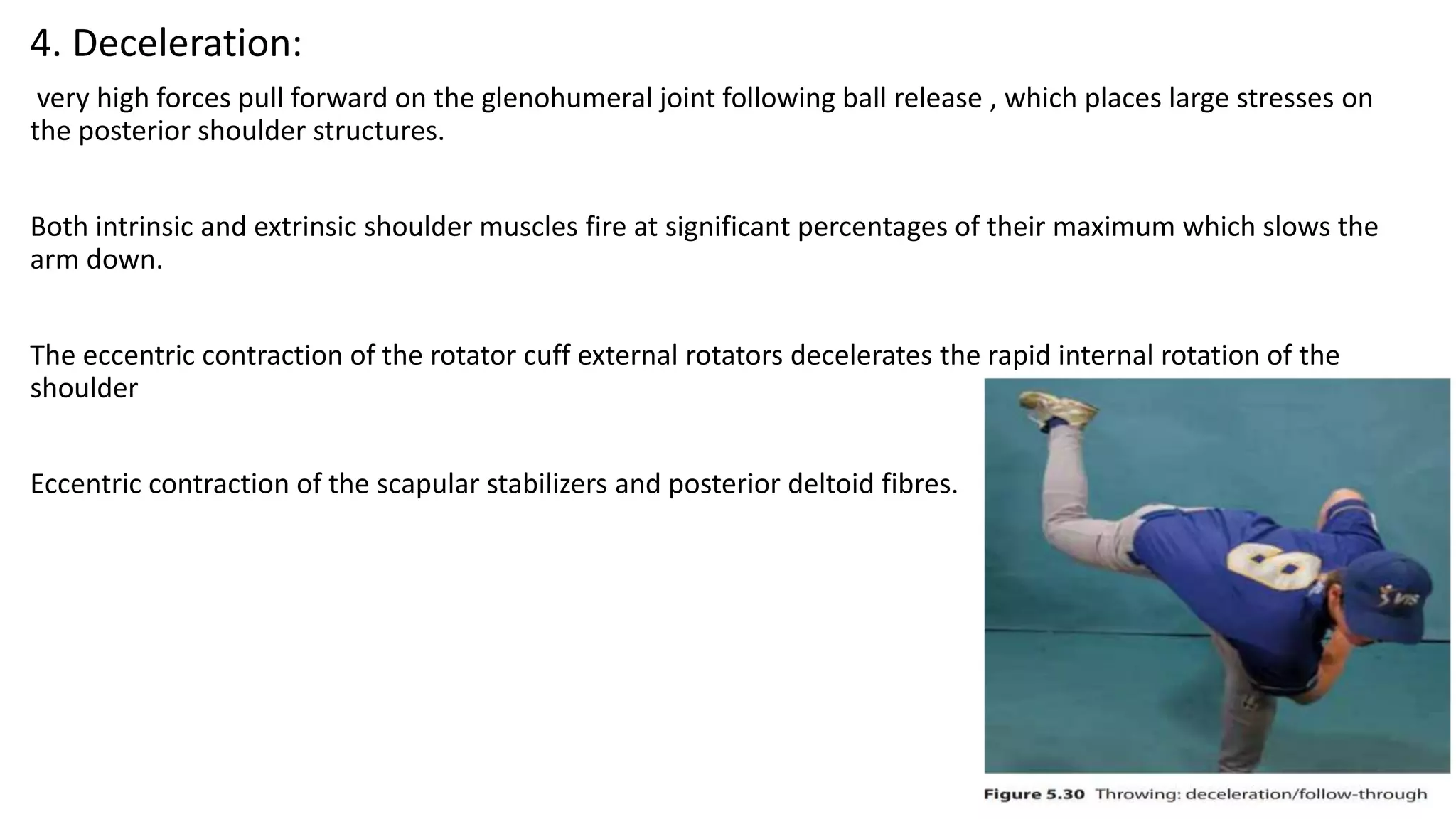 4. Deceleration:

very high forces pull forward on the glenohumeral joint following ball release , which places large stresses on the posterior shoulder structures.

Both intrinsic and extrinsic shoulder muscles fire at significant percentages of their maximum which slows the arm down.

The eccentric contraction of the rotator cuff external rotators decelerates the rapid internal rotation of the shoulder

Eccentric contraction of the scapular stabilizers and posterior deltoid fibres.

8

VIS

Figure 5.30 Throwing: deceleration/follow-through